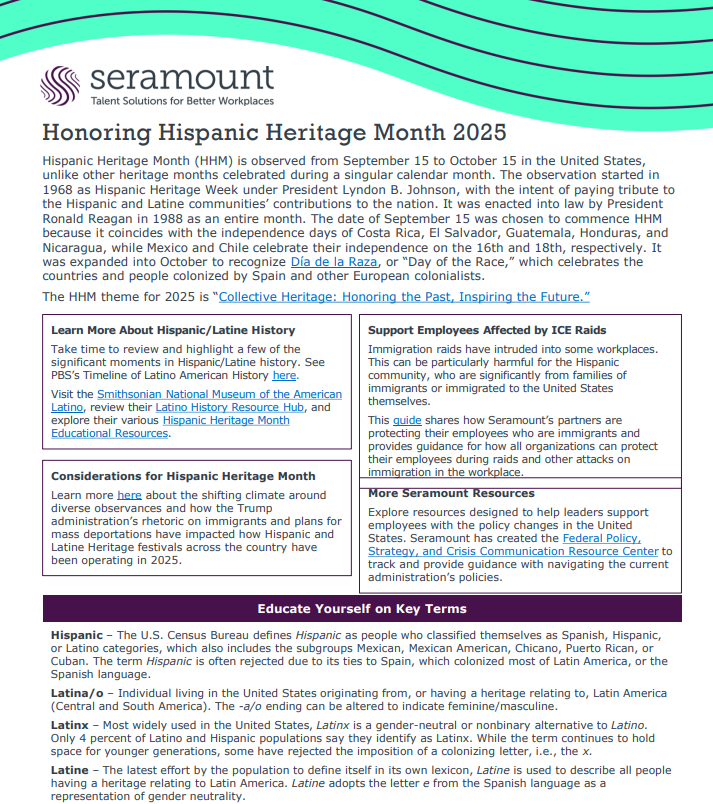 seramount
Talent Solutions for Better Workplaces

Honoring Hispanic Heritage Month 2025

Hispanic Heritage Month (HHM) is observed from September 15 to October 15 in the United States, unlike other heritage months celebrated during a singular calendar month. The observation started in 1968 as Hispanic Heritage Week under President Lyndon B. Johnson, with the intent of paying tribute to the Hispanic and Latine communities' contributions to the nation. It was enacted into law by President Ronald Reagan in 1988 as an entire month. The date of September 15 was chosen to commence HHM because it coincides with the independence days of Costa Rica, El Salvador, Guatemala, Honduras, and Nicaragua, while Mexico and Chile celebrate their independence on the 16th and 18th, respectively. It was expanded into October to recognize Día de la Raza, or "Day of the Race," which celebrates the countries and people colonized by Spain and other European colonialists.

The HHM theme for 2025 is "Collective Heritage: Honoring the Past, Inspiring the Future."

Learn More About Hispanic/Latine History

Take time to review and highlight a few of the significant moments in Hispanic/Latine history. See PBS's Timeline of Latino American History here.

Visit the Smithsonian National Museum of the American Latino, review their Latino History Resource Hub, and explore their various Hispanic Heritage Month Educational Resources.

Considerations for Hispanic Heritage Month

Learn more here about the shifting climate around diverse observances and how the Trump administration's rhetoric on immigrants and plans for mass deportations have impacted how Hispanic and Latine Heritage festivals across the country have been operating in 2025.

Support Employees Affected by ICE Raids

Immigration raids have intruded into some workplaces. This can be particularly harmful for the Hispanic community, who are significantly from families of immigrants or immigrated to the United States themselves.

This guide shares how Seramount's partners are protecting their employees who are immigrants and provides guidance for how all organizations can protect their employees during raids and other attacks on immigration in the workplace.

More Seramount Resources

Explore resources designed to help leaders support employees with the policy changes in the United States. Seramount has created the Federal Policy, Strategy, and Crisis Communication Resource Center to track and provide guidance with navigating the current administration's policies.

Educate Yourself on Key Terms

Hispanic – The U.S. Census Bureau defines Hispanic as people who classified themselves as Spanish, Hispanic, or Latino categories, which also includes the subgroups Mexican, Mexican American, Chicano, Puerto Rican, or Cuban. The term Hispanic is often rejected due to its ties to Spain, which colonized most of Latin America, or the Spanish language.

Latina/o – Individual living in the United States originating from, or having a heritage relating to, Latin America (Central and South America). The -a/o ending can be altered to indicate feminine/masculine.

Latinx – Most widely used in the United States, Latinx is a gender-neutral or nonbinary alternative to Latino. Only 4 percent of Latino and Hispanic populations say they identify as Latinx. While the term continues to hold space for younger generations, some have rejected the imposition of a colonizing letter, i.e., the x.

Latine – The latest effort by the population to define itself in its own lexicon, Latine is used to describe all people having a heritage relating to Latin America. Latine adopts the letter e from the Spanish language as a representation of gender neutrality.